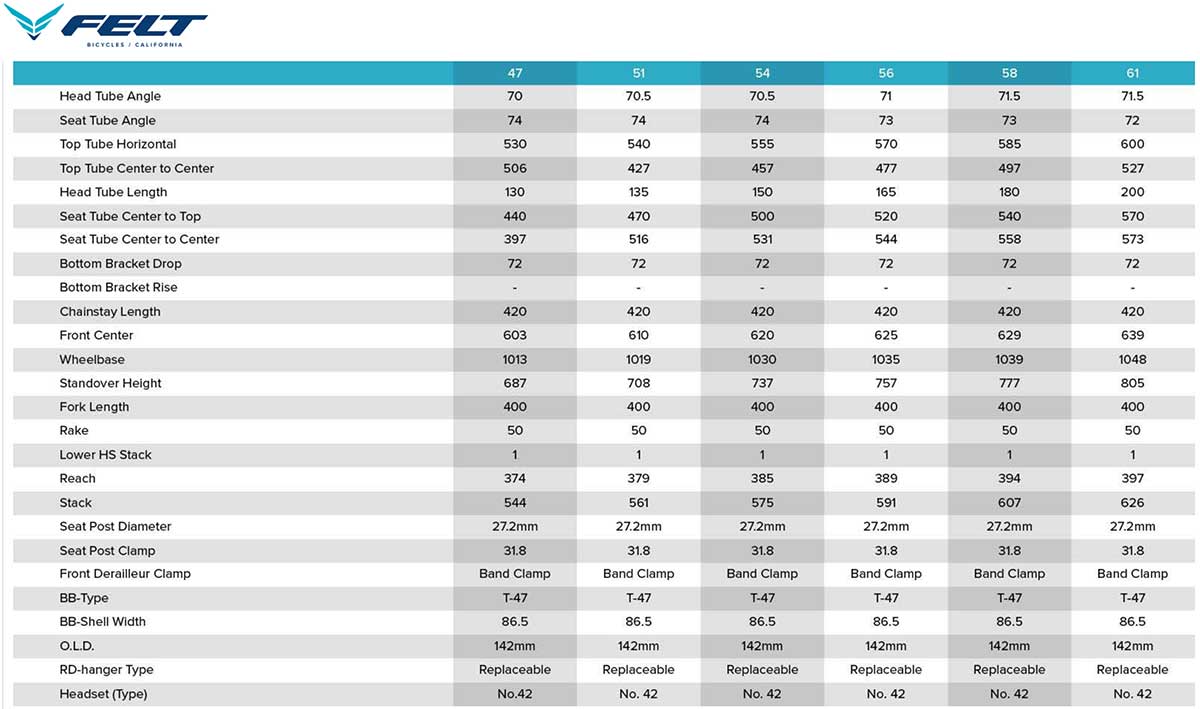 FELT
BICYCLES / CALIFORNIA

|  | 47 | 51 | 54 | 56 | 58 | 61 |
|---|---|---|---|---|---|---|
| Head Tube Angle | 70 | 70.5 | 70.5 | 71 | 71.5 | 71.5 |
| Seat Tube Angle | 74 | 74 | 74 | 73 | 73 | 72 |
| Top Tube Horizontal | 530 | 540 | 555 | 570 | 585 | 600 |
| Top Tube Center to Center | 506 | 427 | 457 | 477 | 497 | 527 |
| Head Tube Length | 130 | 135 | 150 | 165 | 180 | 200 |
| Seat Tube Center to Top | 440 | 470 | 500 | 520 | 540 | 570 |
| Seat Tube Center to Center | 397 | 516 | 531 | 544 | 558 | 573 |
| Bottom Bracket Drop | 72 | 72 | 72 | 72 | 72 | 72 |
| Bottom Bracket Rise | - | - | - | - | - | - |
| Chainstay Length | 420 | 420 | 420 | 420 | 420 | 420 |
| Front Center | 603 | 610 | 620 | 625 | 629 | 639 |
| Wheelbase | 1013 | 1019 | 1030 | 1035 | 1039 | 1048 |
| Standover Height | 687 | 708 | 737 | 757 | 777 | 805 |
| Fork Length | 400 | 400 | 400 | 400 | 400 | 400 |
| Rake | 50 | 50 | 50 | 50 | 50 | 50 |
| Lower HS Stack | 1 | 1 | 1 | 1 | 1 | 1 |
| Reach | 374 | 379 | 385 | 389 | 394 | 397 |
| Stack | 544 | 561 | 575 | 591 | 607 | 626 |
| Seat Post Diameter | 27.2mm | 27.2mm | 27.2mm | 27.2mm | 27.2mm | 27.2mm |
| Seat Post Clamp | 31.8 | 31.8 | 31.8 | 31.8 | 31.8 | 31.8 |
| Front Derailleur Clamp | Band Clamp | Band Clamp | Band Clamp | Band Clamp | Band Clamp | Band Clamp |
| BB-Type | T-47 | T-47 | T-47 | T-47 | T-47 | T-47 |
| BB-Shell Width | 86.5 | 86.5 | 86.5 | 86.5 | 86.5 | 86.5 |
| O.L.D. | 142mm | 142mm | 142mm | 142mm | 142mm | 142mm |
| RD-hanger Type | Replaceable | Replaceable | Replaceable | Replaceable | Replaceable | Replaceable |
| Headset (Type) | No.42 | No. 42 | No. 42 | No. 42 | No. 42 | No. 42 |